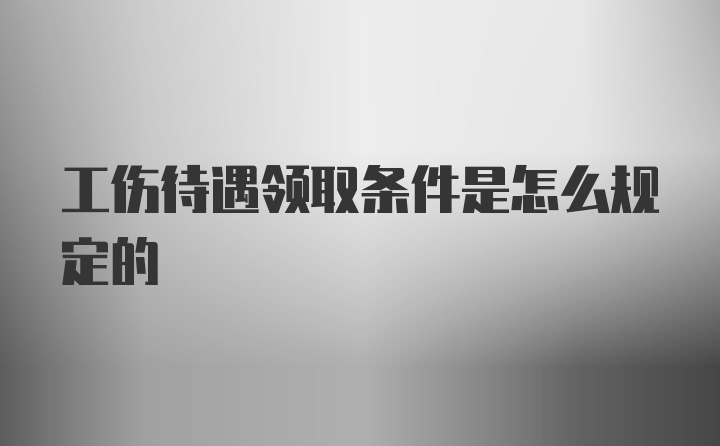 工伤待遇领取条件是怎么规定的